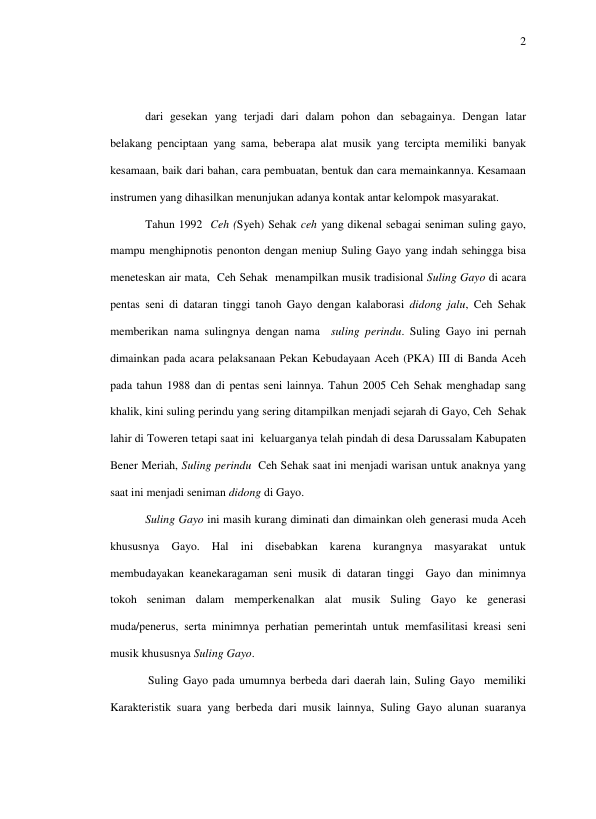 2

dari gesekan yang terjadi dari dalam pohon dan sebagainya. Dengan latar belakang penciptaan yang sama, beberapa alat musik yang tercipta memiliki banyak kesamaan, baik dari bahan, cara pembuatan, bentuk dan cara memainkannya. Kesamaan instrumen yang dihasilkan menunjukan adanya kontak antar kelompok masyarakat.

Tahun 1992 Ceh (Syeh) Sehak ceh yang dikenal sebagai seniman suling gayo, mampu menghipnotis penonton dengan meniup Suling Gayo yang indah sehingga bisa meneteskan air mata, Ceh Sehak menampilkan musik tradisional Suling Gayo di acara pentas seni di dataran tinggi tanoh Gayo dengan kalaborasi didong jalu, Ceh Sehak memberikan nama sulingnya dengan nama suling perindu. Suling Gayo ini pernah dimainkan pada acara pelaksanaan Pekan Kebudayaan Aceh (PKA) III di Banda Aceh pada tahun 1988 dan di pentas seni lainnya. Tahun 2005 Ceh Sehak menghadap sang khalik, kini suling perindu yang sering ditampilkan menjadi sejarah di Gayo, Ceh Sehak lahir di Toweren tetapi saat ini keluarganya telah pindah di desa Darussalam Kabupaten Bener Meriah, Suling perindu Ceh Sehak saat ini menjadi warisan untuk anaknya yang saat ini menjadi seniman didong di Gayo.

Suling Gayo ini masih kurang diminati dan dimainkan oleh generasi muda Aceh khususnya Gayo. Hal ini disebabkan karena kurangnya masyarakat untuk membudayakan keanekaragaman seni musik di dataran tinggi Gayo dan minimnya tokoh seniman dalam memperkenalkan alat musik Suling Gayo ke generasi muda/penerus, serta minimnya perhatian pemerintah untuk memfasilitasi kreasi seni musik khususnya Suling Gayo.

Suling Gayo pada umumnya berbeda dari daerah lain, Suling Gayo memiliki Karakteristik suara yang berbeda dari musik lainnya, Suling Gayo alunan suaranya